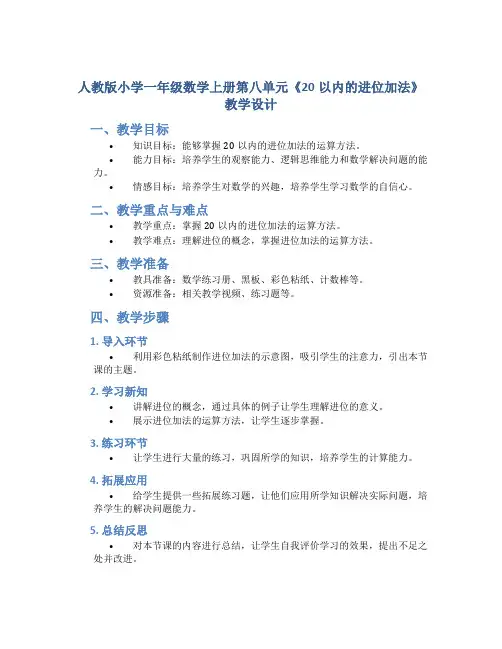 人教版小学一年级数学上册第八单元《20 以内的进位加法》教学设计

一、教学目标

• 知识目标：能够掌握 20 以内的进位加法的运算方法。
• 能力目标：培养学生的观察能力、逻辑思维能力和数学解决问题的能力。
• 情感目标：培养学生对数学的兴趣，培养学生学习数学的自信心。

二、教学重点与难点

• 教学重点：掌握 20 以内的进位加法的运算方法。
• 教学难点：理解进位的概念，掌握进位加法的运算方法。

三、教学准备

• 教具准备：数学练习册、黑板、彩色粘纸、计数棒等。
• 资源准备：相关教学视频、练习题等。

四、教学步骤

1. 导入环节

• 利用彩色粘纸制作进位加法的示意图，吸引学生的注意力，引出本节课的主题。

2. 学习新知

• 讲解进位的概念，通过具体的例子让学生理解进位的意义。
• 展示进位加法的运算方法，让学生逐步掌握。

3. 练习环节

• 让学生进行大量的练习，巩固所学的知识，培养学生的计算能力。

4. 拓展应用

• 给学生提供一些拓展练习题，让他们应用所学知识解决实际问题，培养学生的解决问题能力。

5. 总结反思

• 对本节课的内容进行总结，让学生自我评价学习的效果，提出不足之处并改进。